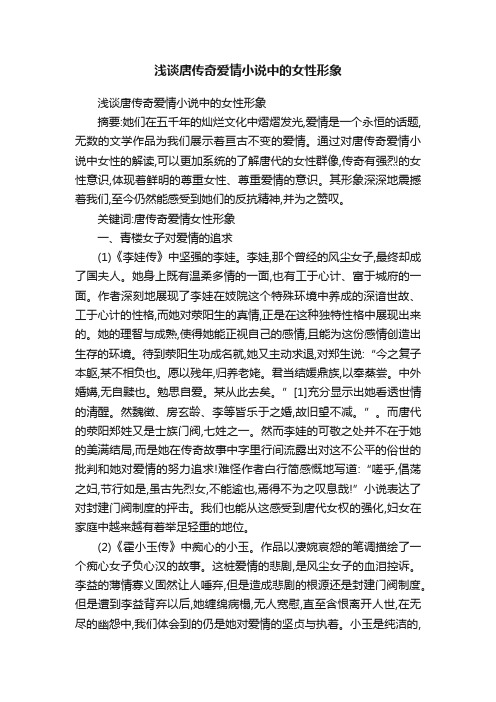 浅谈唐传奇爱情小说中的女性形象

浅谈唐传奇爱情小说中的女性形象

摘要:她们在五千年的灿烂文化中熠熠发光,爱情是一个永恒的话题,无数的文学作品为我们展示着亘古不变的爱情。通过对唐传奇爱情小说中女性的解读,可以更加系统的了解唐代的女性群像,传奇有强烈的女性意识,体现着鲜明的尊重女性、尊重爱情的意识。其形象深深地震撼着我们,至今仍然能感受到她们的反抗精神,并为之赞叹。

关键词:唐传奇爱情女性形象

一、青楼女子对爱情的追求

(1)《李娃传》中坚强的李娃。李娃,那个曾经的风尘女子,最终却成了国夫人。她身上既有温柔多情的一面,也有工于心计、富于城府的一面。作者深刻地展现了李娃在妓院这个特殊环境中养成的深谙世故、工于心计的性格,而她对荥阳生的真情,正是在这种独特性格中展现出来的。她的理智与成熟,使得她能正视自己的感情,且能为这份感情创造出生存的环境。待到荥阳生功成名就,她又主动求退,对郑生说:“今之复子本躯,某不相负也。愿以残年,归养老姥。君当结媛鼎族,以奉蒸尝。中外婚媾,无自黩也。勉思自爱。某从此去矣。”[1]充分显示出她看透世情的清醒。然魏徵、房玄龄、李等皆乐于之婚,故旧望不减。”。而唐代的荥阳郑姓又是士族门阀,七姓之一。然而李娃的可敬之处并不在于她的美满结局,而是她在传奇故事中字里行间流露出对这不公平的俗世的批判和她对爱情的努力追求!难怪作者白行简感慨地写道:“嗟乎,倡荡之妇,节行如是,虽古先烈女,不能逾也,焉得不为之叹息哉!”小说表达了对封建门阀制度的抨击。我们也能从这感受到唐代女权的强化,妇女在家庭中越来越有着举足轻重的地位。

(2)《霍小玉传》中痴心的小玉。作品以凄婉哀怨的笔调描绘了一个痴心女子负心汉的故事。这桩爱情的悲剧,是风尘女子的血泪控诉。李益的薄情寡义固然让人唾弃,但是造成悲剧的根源还是封建门阀制度。但是遭到李益背弃以后,她缠绵病榻,无人宽慰,直至含恨离开人世,在无尽的幽怨中,我们体会到的仍是她对爱情的坚贞与执着。小玉是纯洁的,